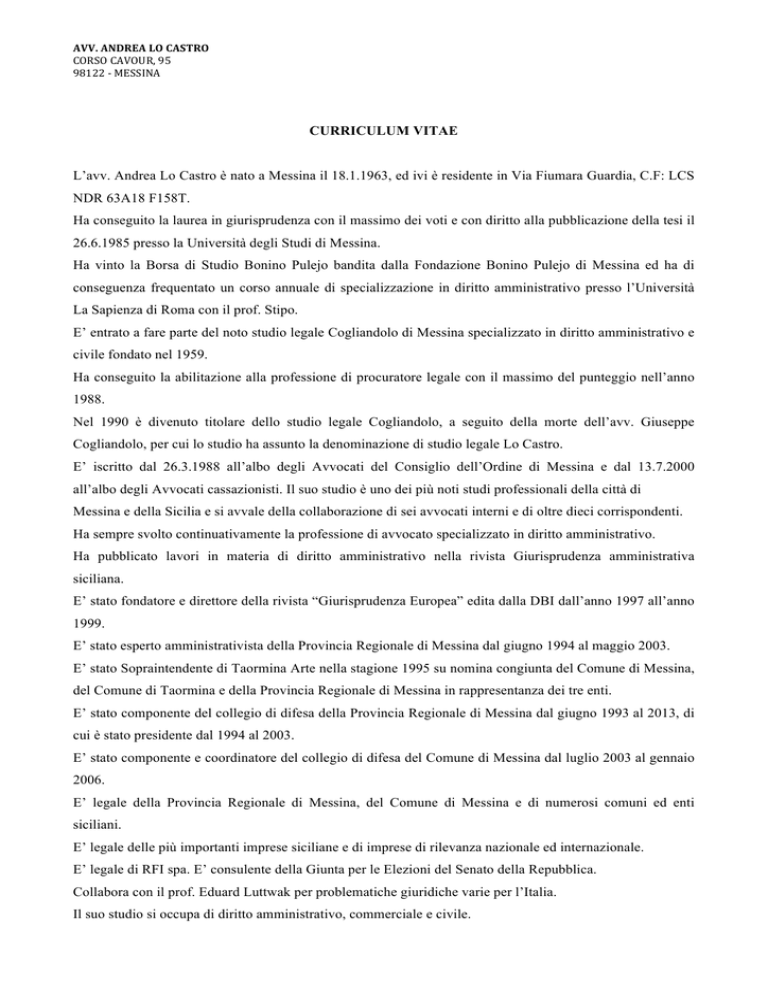 AVV. ANDREA LO CASTRO
CORSO CAVOUR, 95
98122 - MESSINA

CURRICULUM VITAE

L'avv. Andrea Lo Castro è nato a Messina il 18.1.1963, ed ivi è residente in Via Fiumara Guardia, C.F: LCS NDR 63A18 F158T.
Ha conseguito la laurea in giurisprudenza con il massimo dei voti e con diritto alla pubblicazione della tesi il 26.6.1985 presso la Università degli Studi di Messina.
Ha vinto la Borsa di Studio Bonino Pulejo bandita dalla Fondazione Bonino Pulejo di Messina ed ha di conseguenza frequentato un corso annuale di specializzazione in diritto amministrativo presso l'Università La Sapienza di Roma con il prof. Stipo.
E' entrato a fare parte del noto studio legale Cogliandolo di Messina specializzato in diritto amministrativo e civile fondato nel 1959.
Ha conseguito la abilitazione alla professione di procuratore legale con il massimo del punteggio nell'anno 1988.
Nel 1990 è divenuto titolare dello studio legale Cogliandolo, a seguito della morte dell'avv. Giuseppe Cogliandolo, per cui lo studio ha assunto la denominazione di studio legale Lo Castro.
E' iscritto dal 26.3.1988 all'albo degli Avvocati del Consiglio dell'Ordine di Messina e dal 13.7.2000 all'albo degli Avvocati cassazionisti. Il suo studio è uno dei più noti studi professionali della città di Messina e della Sicilia e si avvale della collaborazione di sei avvocati interni e di oltre dieci corrispondenti.
Ha sempre svolto continuativamente la professione di avvocato specializzato in diritto amministrativo.
Ha pubblicato lavori in materia di diritto amministrativo nella rivista Giurisprudenza amministrativa siciliana.
E' stato fondatore e direttore della rivista "Giurisprudenza Europea" edita dalla DBI dall'anno 1997 all'anno 1999.
E' stato esperto amministrativista della Provincia Regionale di Messina dal giugno 1994 al maggio 2003.
E' stato Sopraintendente di Taormina Arte nella stagione 1995 su nomina congiunta del Comune di Messina, del Comune di Taormina e della Provincia Regionale di Messina in rappresentanza dei tre enti.
E' stato componente del collegio di difesa della Provincia Regionale di Messina dal giugno 1993 al 2013, di cui è stato presidente dal 1994 al 2003.
E' stato componente e coordinatore del collegio di difesa del Comune di Messina dal luglio 2003 al gennaio 2006.
E' legale della Provincia Regionale di Messina, del Comune di Messina e di numerosi comuni ed enti siciliani.
E' legale delle più importanti imprese siciliane e di imprese di rilevanza nazionale ed internazionale.
E' legale di RFI spa. E' consulente della Giunta per le Elezioni del Senato della Repubblica.
Collabora con il prof. Eduard Luttwak per problematiche giuridiche varie per l'Italia.
Il suo studio si occupa di diritto amministrativo, commerciale e civile.